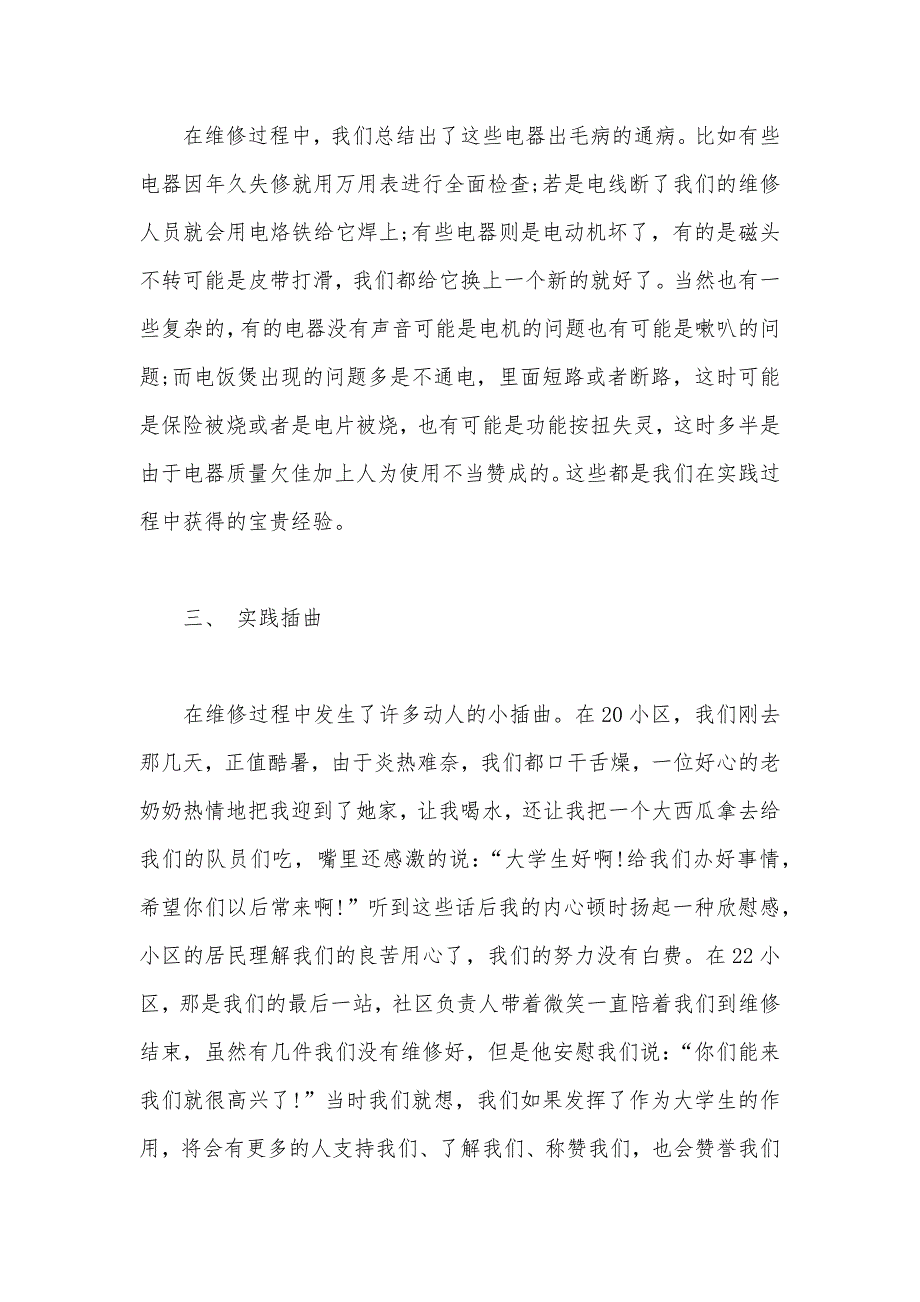 在维修过程中，我们总结出了这些电器出毛病的通病。比如有些电器因年久失修就用万用表进行全面检查;若是电线断了我们的维修人员就会用电烙铁给它焊上;有些电器则是电动机坏了，有的是磁头不转可能是皮带打滑，我们都给它换上一个新的就好了。当然也有一些复杂的,有的电器没有声音可能是电机的问题也有可能是喇叭的问题;而电饭煲出现的问题多是不通电，里面短路或者断路，这时可能是保险被烧或者是电片被烧，也有可能是功能按扭失灵，这时多半是由于电器质量欠佳加上人为使用不当赞成的。这些都是我们在实践过程中获得的宝贵经验。

三、 实践插曲

在维修过程中发生了许多动人的小插曲。在20小区，我们刚去那几天，正值酷暑，由于炎热难奈，我们都口干舌燥，一位好心的老奶奶热情地把我迎到了她家，让我喝水，还让我把一个大西瓜拿去给我们的队员们吃，嘴里还感激的说:“大学生好啊!给我们办好事情，希望你们以后常来啊!”听到这些话后我的内心顿时扬起一种欣慰感，小区的居民理解我们的良苦用心了，我们的努力没有白费。在22小区，那是我们的最后一站，社区负责人带着微笑一直陪着我们到维修结束，虽然有几件我们没有维修好，但是他安慰我们说:“你们能来我们就很高兴了!”当时我们就想，我们如果发挥了作为大学生的作用，将会有更多的人支持我们、了解我们、称赞我们，也会赞誉我们